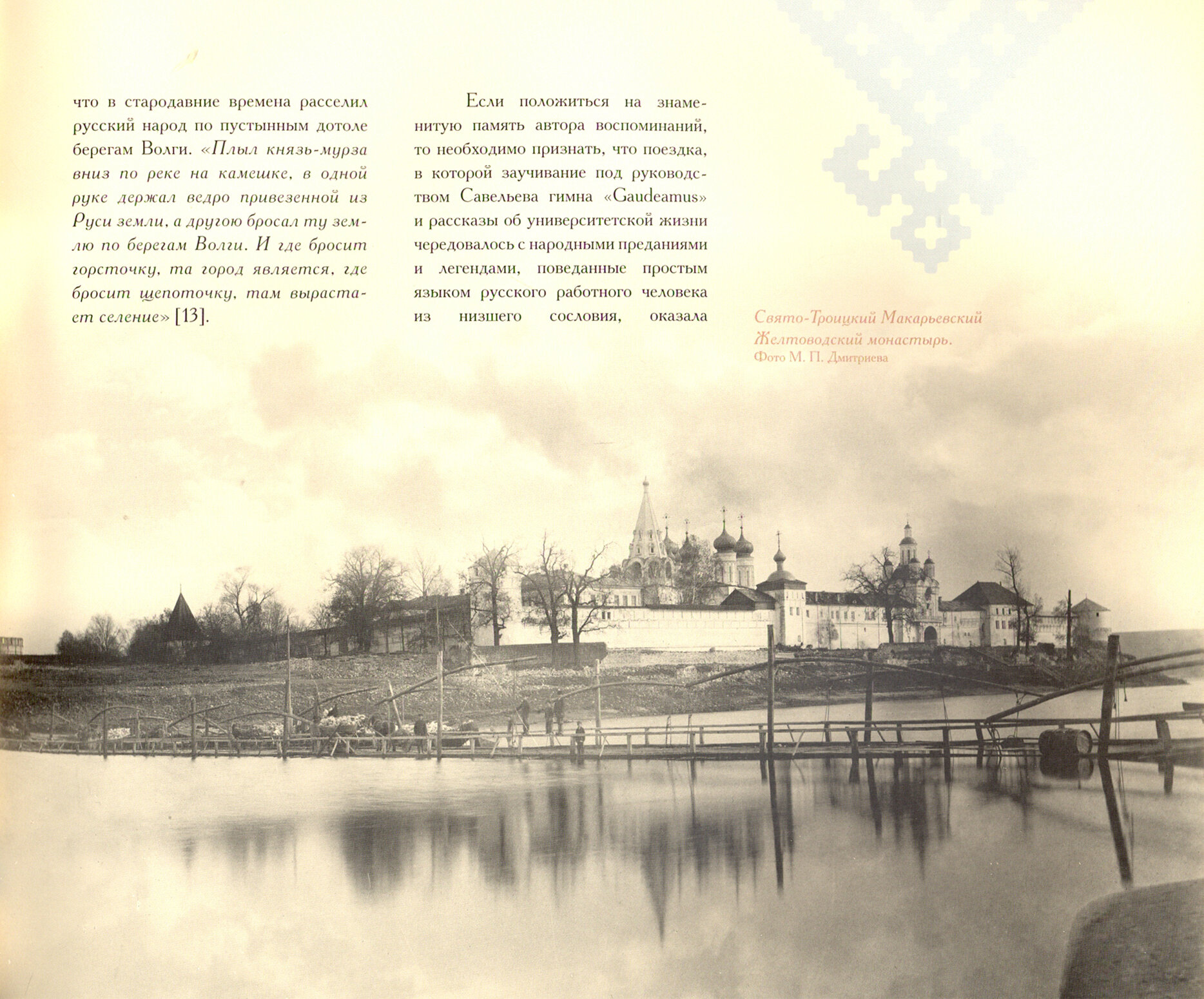 что в стародавние времена расселил русский народ по пустынным дотоле берегам Волги. «Плыл князь-мурза вниз по реке на камешке, в одной руке держал ведро привезенной из Руси земли, а другою бросал ту землю по берегам Волги. И где бросит горсточку, та город является, где бросит щепоточку, там вырастает селение» [13].

Если положиться на знаменитую память автора воспоминаний, то необходимо признать, что поездка, в которой заучивание под руководством Савельева гимна «Gaudeamus» и рассказы об университетской жизни чередовалось с народными преданиями и легендами, поведанные простым языком русского работного человека из низшего сословия, оказала

Свято-Троицкий Макарьевский Желтоводский монастырь.
Фото М. П. Дмитриева